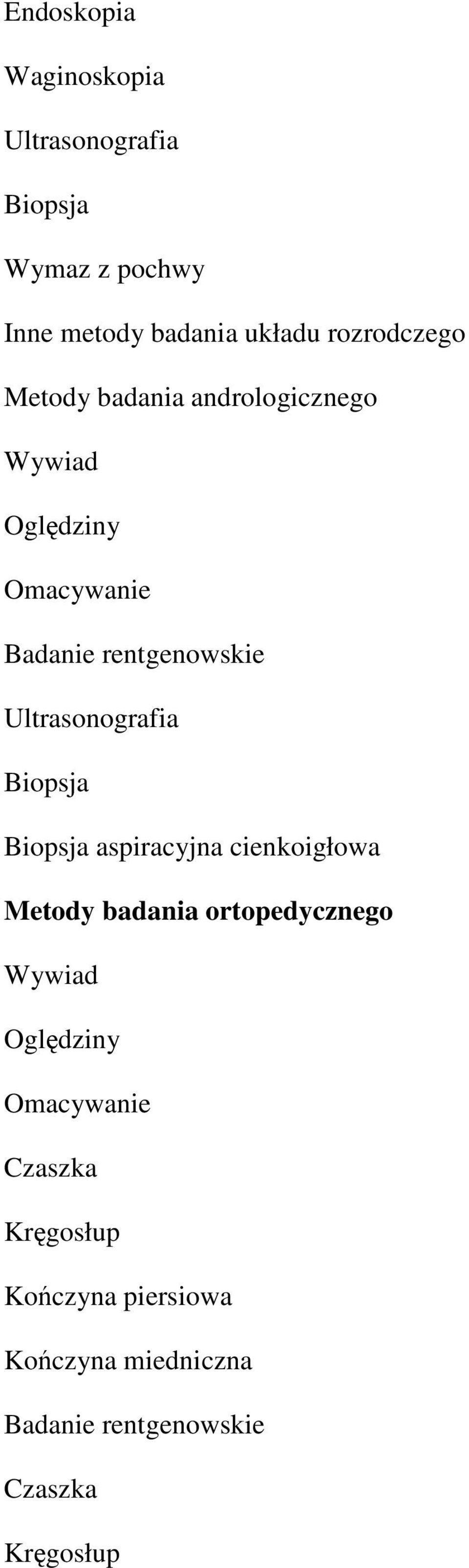 Endoskopia

Waginoskopia

Ultrasonografia

Biopsja

Wymaz z pochwy

Inne metody badania układu rozrodczego

Metody badania andrologicznego

Wywiad

Oględziny

Omacywanie

Badanie rentgenowskie

Ultrasonografia

Biopsja

Biopsja aspiracyjna cienkoigłowa

Metody badania ortopedycznego

Wywiad

Oględziny

Omacywanie

Czaszka

Kręgosłup

Kończyna piersiowa

Kończyna miedniczna

Badanie rentgenowskie

Czaszka

Kręgosłup